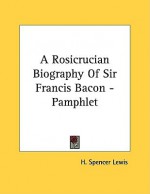 A Rosicrucian Biography Of Sir Francis Bacon - Pamphlet

H. Spencer Lewis